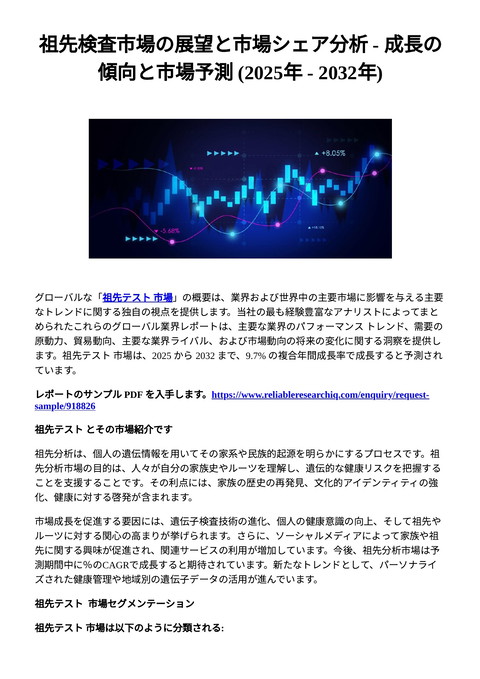 祖先検査市場の展望と市場シェア分析 - 成長の傾向と市場予測 (2025年 - 2032年)

+8.05%

-5.68%

グローバルな「祖先テスト 市場」の概要は、業界および世界中の主要市場に影響を与える主要なトレンドに関する独自の視点を提供します。当社の最も経験豊富なアナリストによってまとめられたこれらのグローバル業界レポートは、主要な業界のパフォーマンス トレンド、需要の原動力、貿易動向、主要な業界ライバル、および市場動向の将来の変化に関する洞察を提供します。祖先テスト 市場は、2025 から 2032 まで、9.7% の複合年間成長率で成長すると予測されています。

レポートのサンプル PDF を入手します。https://www.reliableresearchiq.com/enquiry/request-sample/918826

祖先テスト とその市場紹介です

祖先分析は、個人の遺伝情報を用いてその家系や民族的起源を明らかにするプロセスです。祖先分析市場の目的は、人々が自分の家族史やルーツを理解し、遺伝的な健康リスクを把握することを支援することです。その利点には、家族の歴史の再発見、文化的アイデンティティの強化、健康に対する啓発が含まれます。

市場成長を促進する要因には、遺伝子検査技術の進化、個人の健康意識の向上、そして祖先やルーツに対する関心の高まりが挙げられます。さらに、ソーシャルメディアによって家族や祖先に関する興味が促進され、関連サービスの利用が増加しています。今後、祖先分析市場は予測期間中に%のCAGRで成長すると期待されています。新たなトレンドとして、パーソナライズされた健康管理や地域別の遺伝子データの活用が進んでいます。

祖先テスト 市場セグメンテーション

祖先テスト 市場は以下のように分類される: